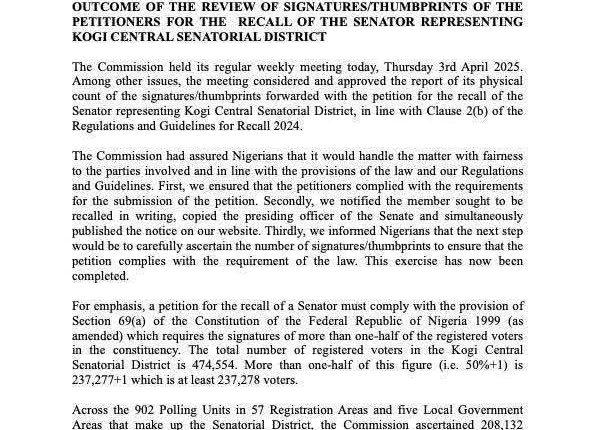 OUTCOME OF THE REVIEW OF SIGNATURES/THUMBPRINTS OF THE PETITIONERS FOR THE RECALL OF THE SENATOR REPRESENTING KOGI CENTRAL SENATORIAL DISTRICT

The Commission held its regular weekly meeting today, Thursday 3rd April 2025. Among other issues, the meeting considered and approved the report of its physical count of the signatures/thumbprints forwarded with the petition for the recall of the Senator representing Kogi Central Senatorial District, in line with Clause 2(b) of the Regulations and Guidelines for Recall 2024.

The Commission had assured Nigerians that it would handle the matter with fairness to the parties involved and in line with the provisions of the law and our Regulations and Guidelines. First, we ensured that the petitioners complied with the requirements for the submission of the petition. Secondly, we notified the member sought to be recalled in writing, copied the presiding officer of the Senate and simultaneously published the notice on our website. Thirdly, we informed Nigerians that the next step would be to carefully ascertain the number of signatures/thumbprints to ensure that the petition complies with the requirement of the law. This exercise has now been completed.

For emphasis, a petition for the recall of a Senator must comply with the provision of Section 69(a) of the Constitution of the Federal Republic of Nigeria 1999 (as amended) which requires the signatures of more than one-half of the registered voters in the constituency. The total number of registered voters in the Kogi Central Senatorial District is 474,554. More than one-half of this figure (i.e. 50%+1) is 237,277+1 which is at least 237,278 voters.

Across the 902 Polling Units in 57 Registration Areas and five Local Government Areas that make up the Senatorial District, the Commission ascertained 208,132